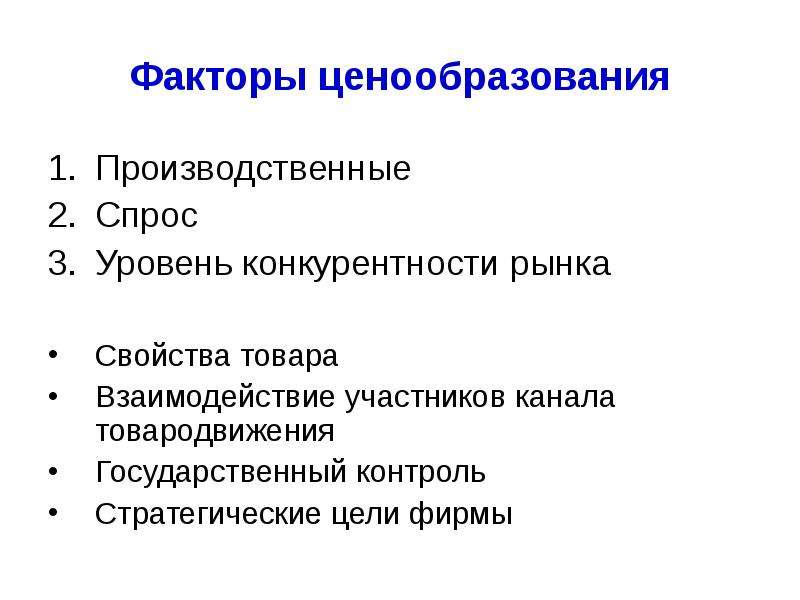 Факторы ценообразования

1. Производственные
2. Спрос
3. Уровень конкурентности рынка

• Свойства товара
• Взаимодействие участников канала товародвижения
• Государственный контроль
• Стратегические цели фирмы